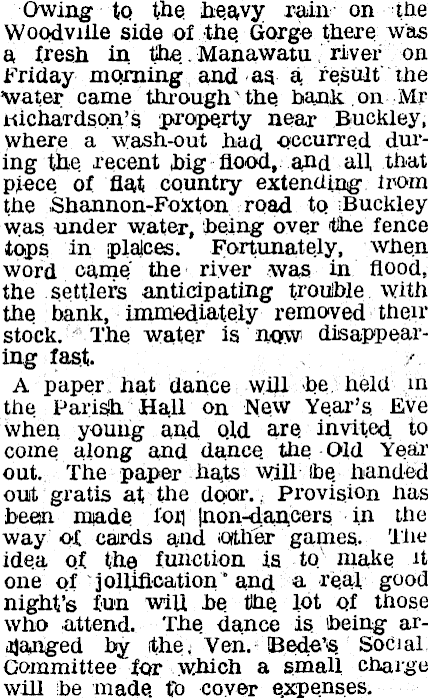 Owing to the heavy rain on the Woodville side of the Gorge there was a fresh in the Manawatu river on Friday morning and as a result the water came through the bank on Mr Richardson's property near Buckley, where a wash-out had occurred during the recent big flood, and all that piece of flat country extending from the Shannon-Foxton road to Buckley was under water, being over the fence tops in places. Fortunately, when word came the river was in flood, the settlers anticipating trouble with the bank, immediately removed their stock. The water is now disappearing fast.

A paper hat dance will be held in the Parish Hall on New Year's Eve when young and old are invited to come along and dance the Old Year out. The paper hats will be handed out gratis at the door. Provision has been made for non-dancers in the way of cards and other games. The idea of the function is to make it one of jollification and a real good night's fun will be the lot of those who attend. The dance is being arranged by the Ven. Bede's Social Committee for which a small charge will be made to cover expenses.